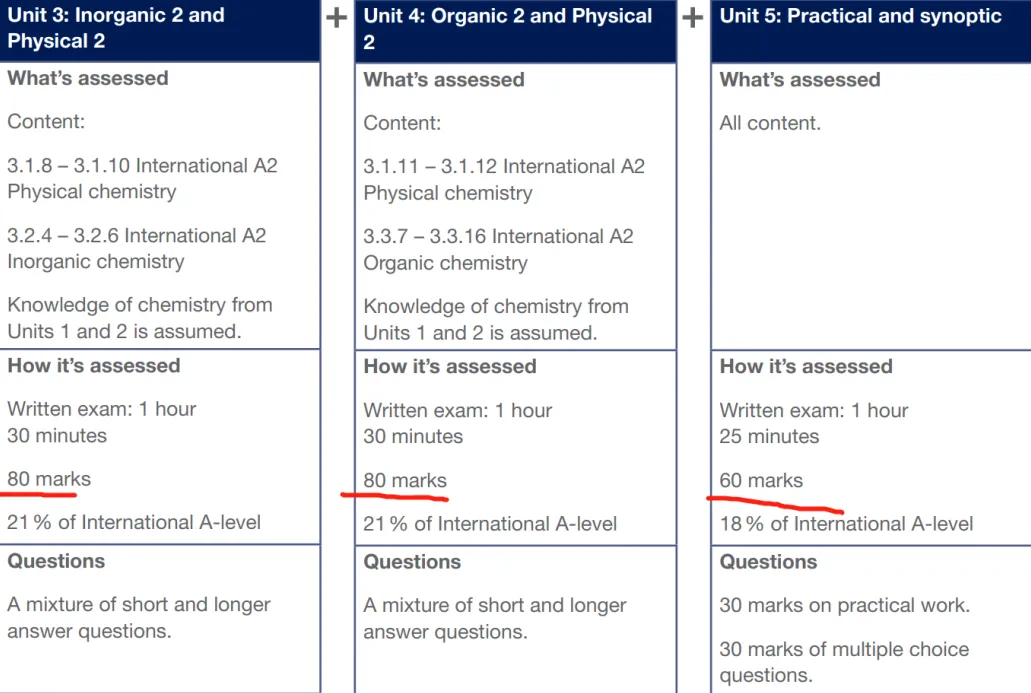 Unit 3: Inorganic 2 and Physical 2

What's assessed

Content:

3.1.8 – 3.1.10 International A2 Physical chemistry

3.2.4 – 3.2.6 International A2 Inorganic chemistry

Knowledge of chemistry from Units 1 and 2 is assumed.

How it's assessed

Written exam: 1 hour 30 minutes

80 marks

21 % of International A-level

Questions

A mixture of short and longer answer questions.

+

Unit 4: Organic 2 and Physical 2

What's assessed

Content:

3.1.11 – 3.1.12 International A2 Physical chemistry

3.3.7 – 3.3.16 International A2 Organic chemistry

Knowledge of chemistry from Units 1 and 2 is assumed.

How it's assessed

Written exam: 1 hour 30 minutes

80 marks

21 % of International A-level

Questions

A mixture of short and longer answer questions.

+

Unit 5: Practical and synoptic

What's assessed

All content.

How it's assessed

Written exam: 1 hour 25 minutes

60 marks

18 % of International A-level

Questions

30 marks on practical work.

30 marks of multiple choice questions.